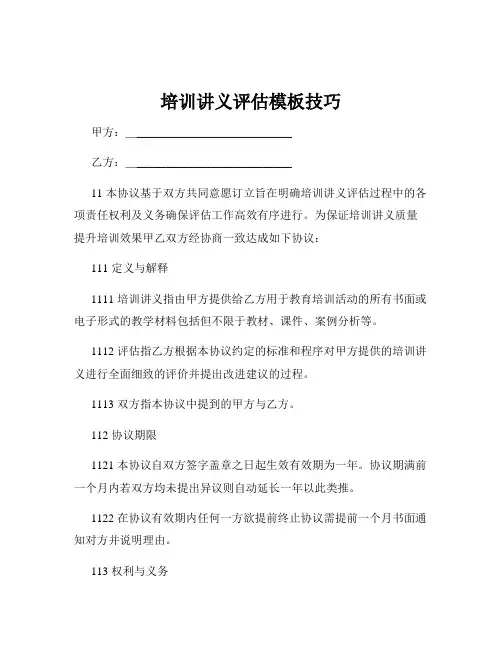 培训讲义评估模板技巧

甲方：____________________________

乙方：____________________________

11 本协议基于双方共同意愿订立旨在明确培训讲义评估过程中的各项责任权利及义务确保评估工作高效有序进行。为保证培训讲义质量提升培训效果甲乙双方经协商一致达成如下协议：

111 定义与解释

1111 培训讲义指由甲方提供给乙方用于教育培训活动的所有书面或电子形式的教学材料包括但不限于教材、课件、案例分析等。

1112 评估指乙方根据本协议约定的标准和程序对甲方提供的培训讲义进行全面细致的评价并提出改进建议的过程。

1113 双方指本协议中提到的甲方与乙方。

112 协议期限

1121 本协议自双方签字盖章之日起生效有效期为一年。协议期满前一个月内若双方均未提出异议则自动延长一年以此类推。

1122 在协议有效期内任何一方欲提前终止协议需提前一个月书面通知对方并说明理由。

113 权利与义务